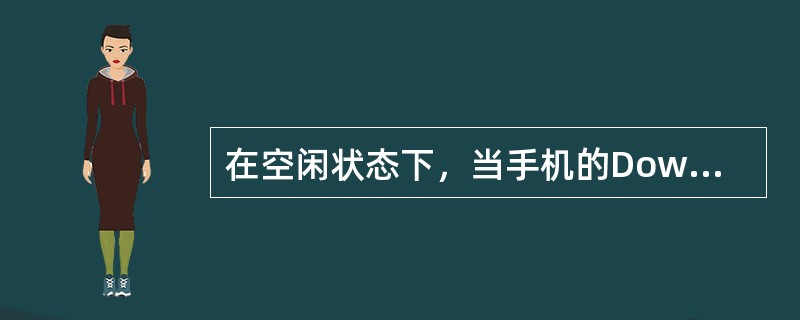 在空闲状态下，当手机的Dow...